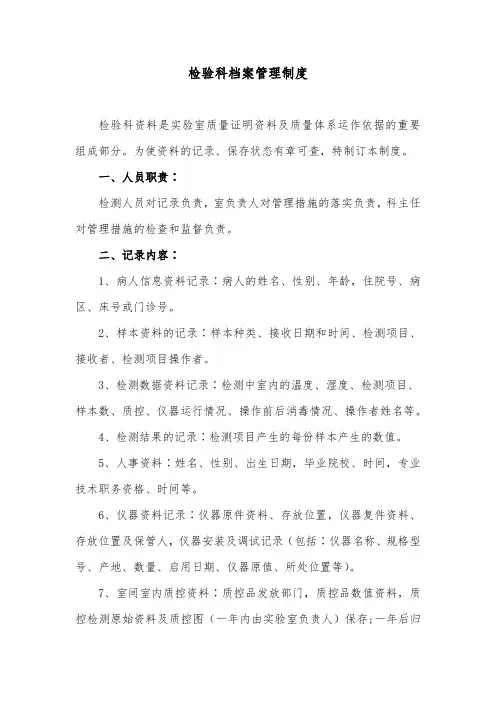 检验科档案管理制度

检验科资料是实验室质量证明资料及质量体系运作依据的重要组成部分。为使资料的记录、保存状态有章可查，特制订本制度。

一、人员职责：

检测人员对记录负责，室负责人对管理措施的落实负责，科主任对管理措施的检查和监督负责。

二、记录内容：

1、病人信息资料记录：病人的姓名、性别、年龄，住院号、病区、床号或门诊号。

2、样本资料的记录：样本种类、接收日期和时间、检测项目、接收者、检测项目操作者。

3、检测数据资料记录：检测中室内的温度、湿度、检测项目、样本数、质控、仪器运行情况、操作前后消毒情况、操作者姓名等。

4、检测结果的记录：检测项目产生的每份样本产生的数值。

5、人事资料：姓名、性别、出生日期，毕业院校、时间，专业技术职务资格、时间等。

6、仪器资料记录：仪器原件资料、存放位置，仪器复件资料、存放位置及保管人，仪器安装及调试记录（包括：仪器名称、规格型号、产地、数量、启用日期、仪器原值、所处位置等）。

7、室间室内质控资料：质控品发放部门，质控品数值资料，质控检测原始资料及质控图（一年内由实验室负责人）保存；一年后归